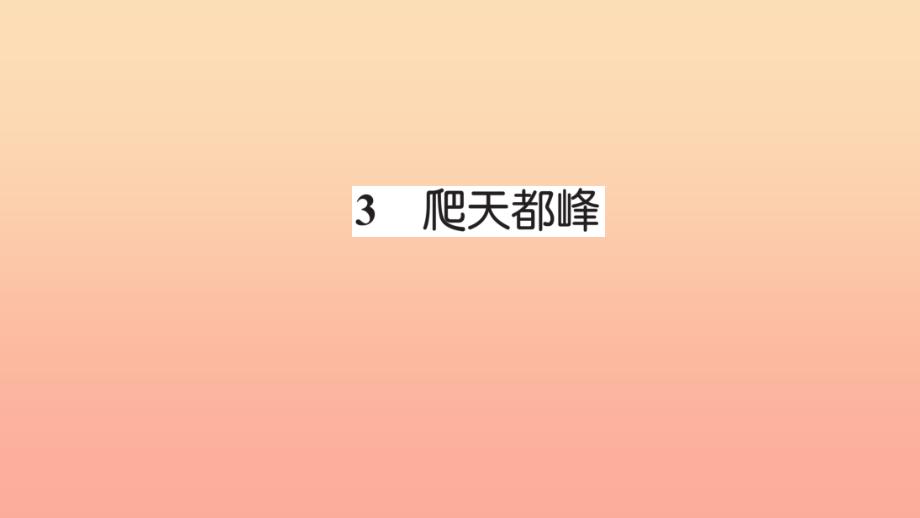 3　爬天都峰